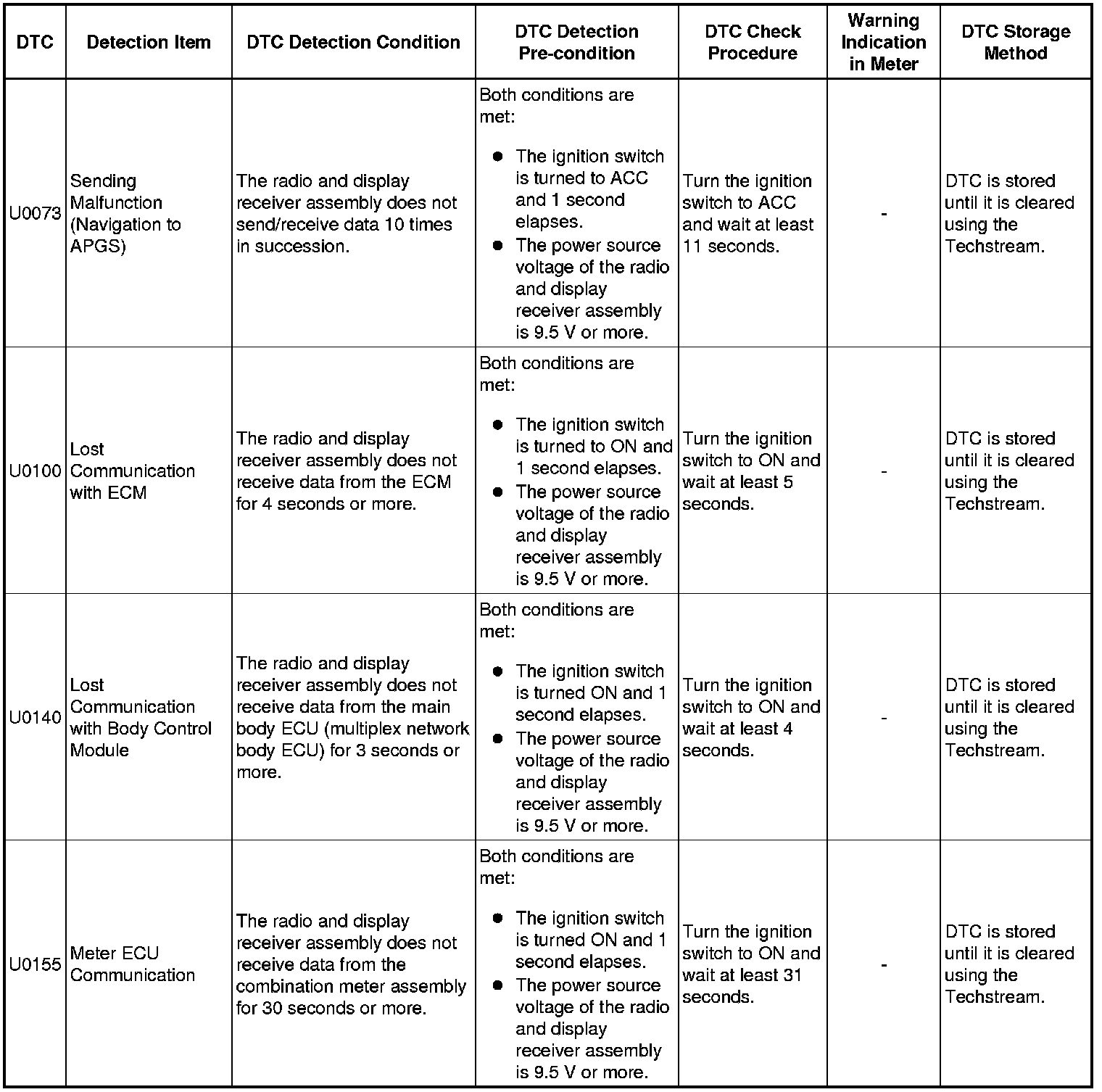 | DTC | Detection Item | DTC Detection Condition | DTC Detection Pre-condition | DTC Check Procedure | Warning Indication in Meter | DTC Storage Method |
|---|---|---|---|---|---|---|
| U0073 | Sending Malfunction (Navigation to APGS) | The radio and display receiver assembly does not send/receive data 10 times in succession. | Both conditions are met: • The ignition switch is turned to ACC and 1 second elapses. • The power source voltage of the radio and display receiver assembly is 9.5 V or more. | Turn the ignition switch to ACC and wait at least 11 seconds. | - | DTC is stored until it is cleared using the Techstream. |
| U0100 | Lost Communication with ECM | The radio and display receiver assembly does not receive data from the ECM for 4 seconds or more. | Both conditions are met: • The ignition switch is turned to ON and 1 second elapses. • The power source voltage of the radio and display receiver assembly is 9.5 V or more. | Turn the ignition switch to ON and wait at least 5 seconds. | - | DTC is stored until it is cleared using the Techstream. |
| U0140 | Lost Communication with Body Control Module | The radio and display receiver assembly does not receive data from the main body ECU (multiplex network body ECU) for 3 seconds or more. | Both conditions are met: • The ignition switch is turned ON and 1 second elapses. • The power source voltage of the radio and display receiver assembly is 9.5 V or more. | Turn the ignition switch to ON and wait at least 4 seconds. | - | DTC is stored until it is cleared using the Techstream. |
| U0155 | Meter ECU Communication | The radio and display receiver assembly does not receive data from the combination meter assembly for 30 seconds or more. | Both conditions are met: • The ignition switch is turned ON and 1 second elapses. • The power source voltage of the radio and display receiver assembly is 9.5 V or more. | Turn the ignition switch to ON and wait at least 31 seconds. | - | DTC is stored until it is cleared using the Techstream. |